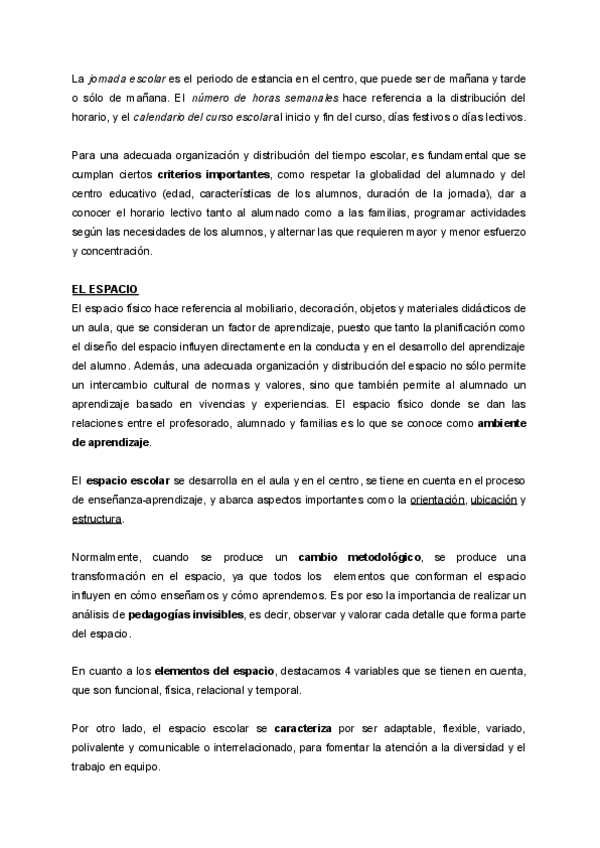 La jornada escolar es el periodo de estancia en el centro, que puede ser de mañana y tarde o sólo de mañana. El número de horas semanales hace referencia a la distribución del horario, y el calendario del curso escolar al inicio y fin del curso, días festivos o días lectivos.

Para una adecuada organización y distribución del tiempo escolar, es fundamental que se cumplan ciertos criterios importantes, como respetar la globalidad del alumnado y del centro educativo (edad, características de los alumnos, duración de la jornada), dar a conocer el horario lectivo tanto al alumnado como a las familias, programar actividades según las necesidades de los alumnos, y alternar las que requieren mayor y menor esfuerzo y concentración.

EL ESPACIO
El espacio físico hace referencia al mobiliario, decoración, objetos y materiales didácticos de un aula, que se consideran un factor de aprendizaje, puesto que tanto la planificación como el diseño del espacio influyen directamente en la conducta y en el desarrollo del aprendizaje del alumno. Además, una adecuada organización y distribución del espacio no sólo permite un intercambio cultural de normas y valores, sino que también permite al alumnado un aprendizaje basado en vivencias y experiencias. El espacio físico donde se dan las relaciones entre el profesorado, alumnado y familias es lo que se conoce como ambiente de aprendizaje.

El espacio escolar se desarrolla en el aula y en el centro, se tiene en cuenta en el proceso de enseñanza-aprendizaje, y abarca aspectos importantes como la orientación, ubicación y estructura.

Normalmente, cuando se produce un cambio metodológico, se produce una transformación en el espacio, ya que todos los elementos que conforman el espacio influyen en cómo enseñamos y cómo aprendemos. Es por eso la importancia de realizar un análisis de pedagogías invisibles, es decir, observar y valorar cada detalle que forma parte del espacio.

En cuanto a los elementos del espacio, destacamos 4 variables que se tienen en cuenta, que son funcional, física, relacional y temporal.

Por otro lado, el espacio escolar se caracteriza por ser adaptable, flexible, variado, polivalente y comunicable o interrelacionado, para fomentar la atención a la diversidad y el trabajo en equipo.